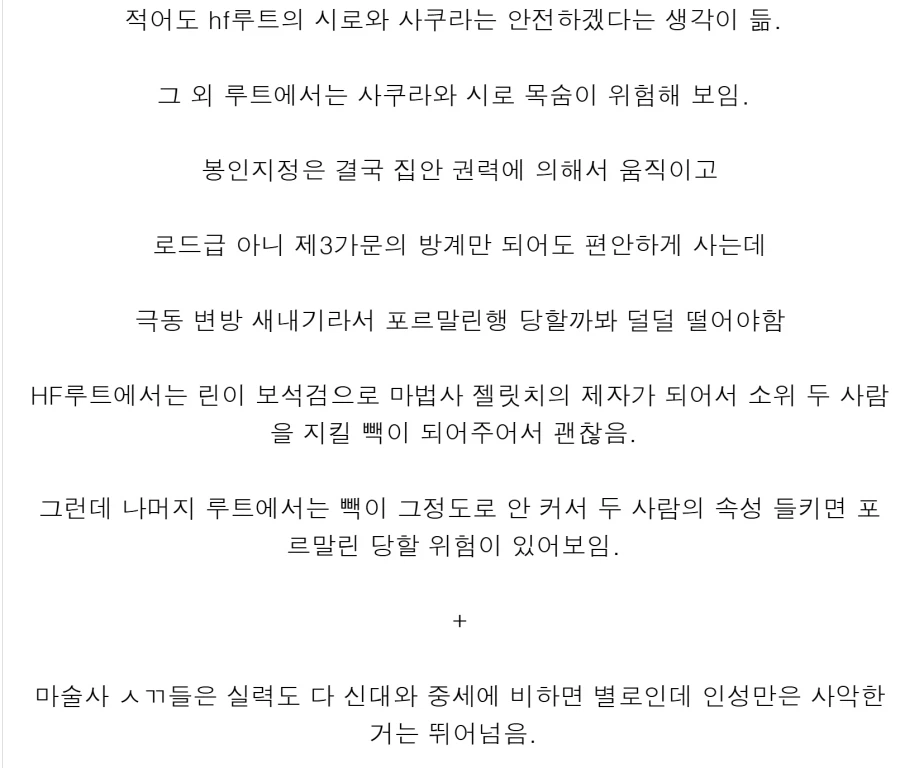 적어도 hf루트의 시로와 사쿠라는 안전하겠다는 생각이 듦.

그 외 루트에서는 사쿠라와 시로 목숨이 위험해 보임.

봉인지정은 결국 집안 권력에 의해서 움직이고

로드급 아니 제3가문의 방계만 되어도 편안하게 사는데

극동 변방 새내기라서 포르말린행 당할까봐 덜덜 떨어야함

HF루트에서는 린이 보석검으로 마법사 젤릿치의 제자가 되어서 소위 두 사람을 지킬 빽이 되어주어서 괜찮음.

그런데 나머지 루트에서는 빽이 그정도로 안 커서 두 사람의 속성 들키면 포르말린 당할 위험이 있어보임.

+

마술사 ㅅㄲ들은 실력도 다 신대와 중세에 비하면 별로인데 인성만은 사악한 거는 뛰어넘음.